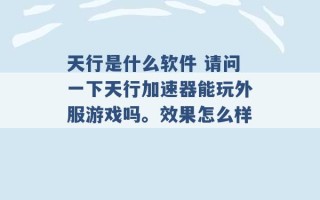 天行是什么软件 请问一下天行加速器能玩外服游戏吗。效果怎么样